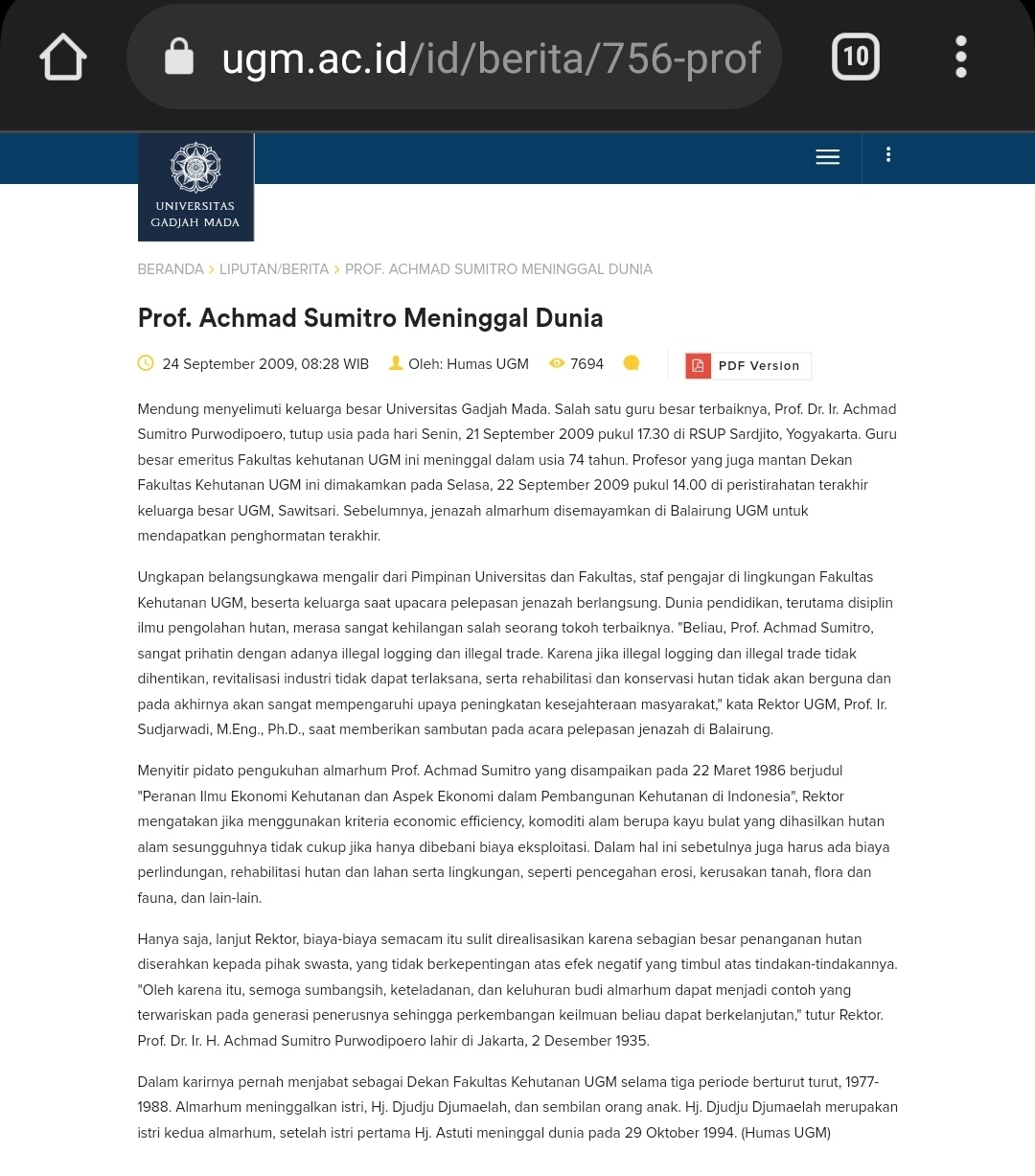 ugm.ac.id/id/berita/756-prof

10

UNIVERSITAS GADJAH MADA

BERANDA > LIPUTAN/BERITA > PROF. ACHMAD SUMITRO MENINGGAL DUNIA

Prof. Achmad Sumitro Meninggal Dunia

24 September 2009, 08:28 WIB Oleh: Humas UGM 7694

PDF Version

Mendung menyelimuti keluarga besar Universitas Gadjah Mada. Salah satu guru besar terbaiknya, Prof. Dr. Ir. Achmad Sumitro Purwodipoero, tutup usia pada hari Senin, 21 September 2009 pukul 17.30 di RSUP Sardjito, Yogyakarta. Guru besar emeritus Fakultas kehutanan UGM ini meninggal dalam usia 74 tahun. Profesor yang juga mantan Dekan Fakultas Kehutanan UGM ini dimakamkan pada Selasa, 22 September 2009 pukul 14.00 di peristirahatan terakhir keluarga besar UGM, Sawitsari. Sebelumnya, jenazah almarhum disemayamkan di Balairung UGM untuk mendapatkan penghormatan terakhir.

Ungkapan belangsungkawa mengalir dari Pimpinan Universitas dan Fakultas, staf pengajar di lingkungan Fakultas Kehutanan UGM, beserta keluarga saat upacara pelepasan jenazah berlangsung. Dunia pendidikan, terutama disiplin ilmu pengolahan hutan, merasa sangat kehilangan salah seorang tokoh terbaiknya. "Beliau, Prof. Achmad Sumitro, sangat prihatin dengan adanya illegal logging dan illegal trade. Karena jika illegal logging dan illegal trade tidak dihentikan, revitalisasi industri tidak dapat terlaksana, serta rehabilitasi dan konservasi hutan tidak akan berguna dan pada akhirnya akan sangat mempengaruhi upaya peningkatan kesejahteraan masyarakat," kata Rektor UGM, Prof. Ir. Sudjarwadi, M.Eng., Ph.D., saat memberikan sambutan pada acara pelepasan jenazah di Balairung.

Menyitir pidato pengukuhan almarhum Prof. Achmad Sumitro yang disampaikan pada 22 Maret 1986 berjudul "Peranan Ilmu Ekonomi Kehutanan dan Aspek Ekonomi dalam Pembangunan Kehutanan di Indonesia", Rektor mengatakan jika menggunakan kriteria economic efficiency, komoditi alam berupa kayu bulat yang dihasilkan hutan alam sesungguhnya tidak cukup jika hanya dibebani biaya eksploitasi. Dalam hal ini sebetulnya juga harus ada biaya perlindungan, rehabilitasi hutan dan lahan serta lingkungan, seperti pencegahan erosi, kerusakan tanah, flora dan fauna, dan lain-lain.

Hanya saja, lanjut Rektor, biaya-biaya semacam itu sulit direalisasikan karena sebagian besar penanganan hutan diserahkan kepada pihak swasta, yang tidak berkepentingan atas efek negatif yang timbul atas tindakan-tindakannya. "Oleh karena itu, semoga sumbangsih, keteladanan, dan keluhuran budi almarhum dapat menjadi contoh yang terwariskan pada generasi penerusnya sehingga perkembangan keilmuan beliau dapat berkelanjutan," tutur Rektor. Prof. Dr. Ir. H. Achmad Sumitro Purwodipoero lahir di Jakarta, 2 Desember 1935.

Dalam karirnya pernah menjabat sebagai Dekan Fakultas Kehutanan UGM selama tiga periode berturut turut, 1977-1988. Almarhum meninggalkan istri, Hj. Djudju Djumaelah, dan sembilan orang anak. Hj. Djudju Djumaelah merupakan istri kedua almarhum, setelah istri pertama Hj. Astuti meninggal dunia pada 29 Oktober 1994. (Humas UGM)